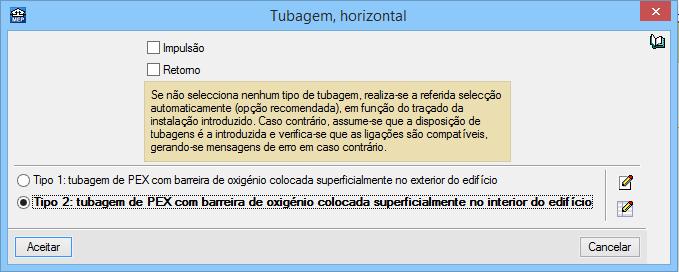 MEP

Tubagem, horizontal

Impulsão

Retorno

Se não selecciona nenhum tipo de tubagem, realiza-se a referida selecção automaticamente (opção recomendada), em função do traçado da instalação introduzido. Caso contrário, assume-se que a disposição de tubagens é a introduzida e verifica-se que as ligações são compatíveis, gerando-se mensagens de erro em caso contrário.

Tipo 1: tubagem de PEX com barreira de oxigénio colocada superficialmente no exterior do edifício

Tipo 2: tubagem de PEX com barreira de oxigénio colocada superficialmente no interior do edifício

Aceitar

Cancelar